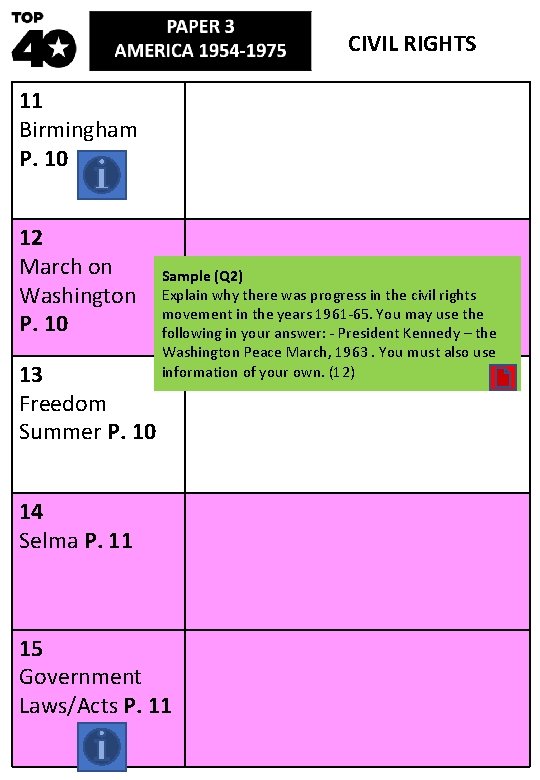 TOP 40

PAPER 3
AMERICA 1954-1975

CIVIL RIGHTS

11
Birmingham
P. 10

12
March on
Washington
P. 10

Sample (Q2)
Explain why there was progress in the civil rights movement in the years 1961-65. You may use the following in your answer: - President Kennedy – the Washington Peace March, 1963 . You must also use information of your own. (12)

13
Freedom
Summer P. 10

14
Selma P. 11

15
Government
Laws/Acts P. 11